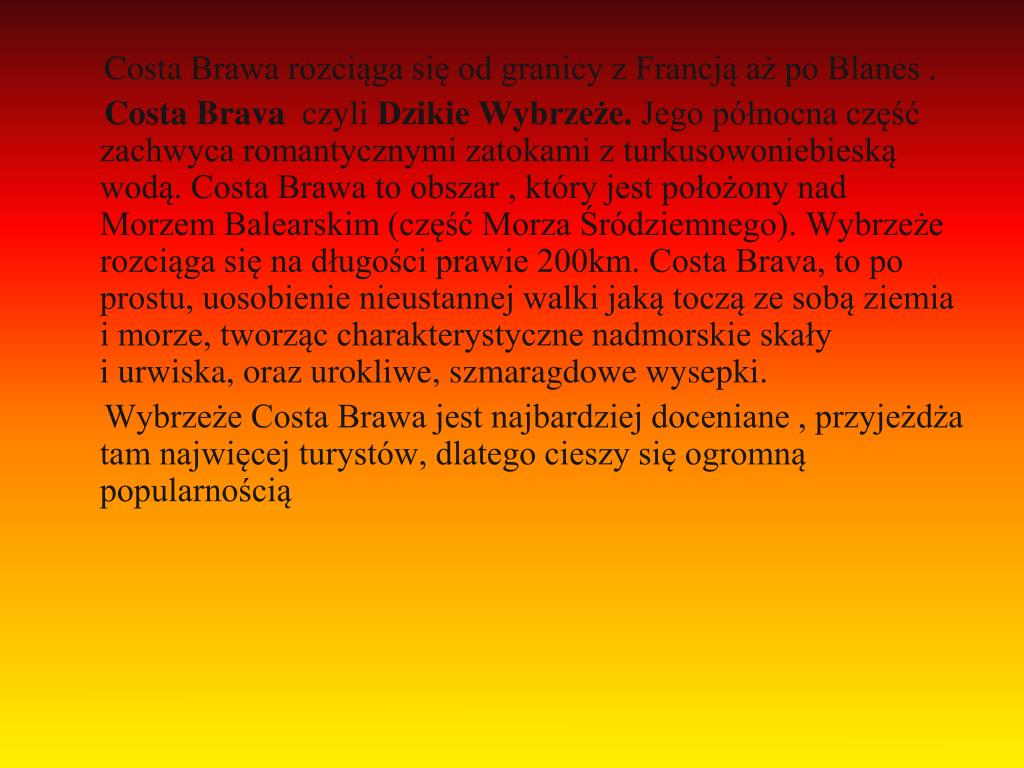 Costa Brawa rozciąga się od granicy z Francją aż po Blanes .

Costa Brava czyli Dzikie Wybrzeże. Jego północna część zachwyca romantycznymi zatokami z turkusowoniebieską wodą. Costa Brawa to obszar , który jest położony nad Morzem Balearskim (część Morza Śródziemnego). Wybrzeże rozciąga się na długości prawie 200km. Costa Brava, to po prostu, uosobienie nieustannej walki jaką toczą ze sobą ziemia i morze, tworząc charakterystyczne nadmorskie skały i urwiska, oraz urokliwe, szmaragdowe wysepki.

Wybrzeże Costa Brawa jest najbardziej doceniane , przyjeżdża tam najwięcej turystów, dlatego cieszy się ogromną popularnością